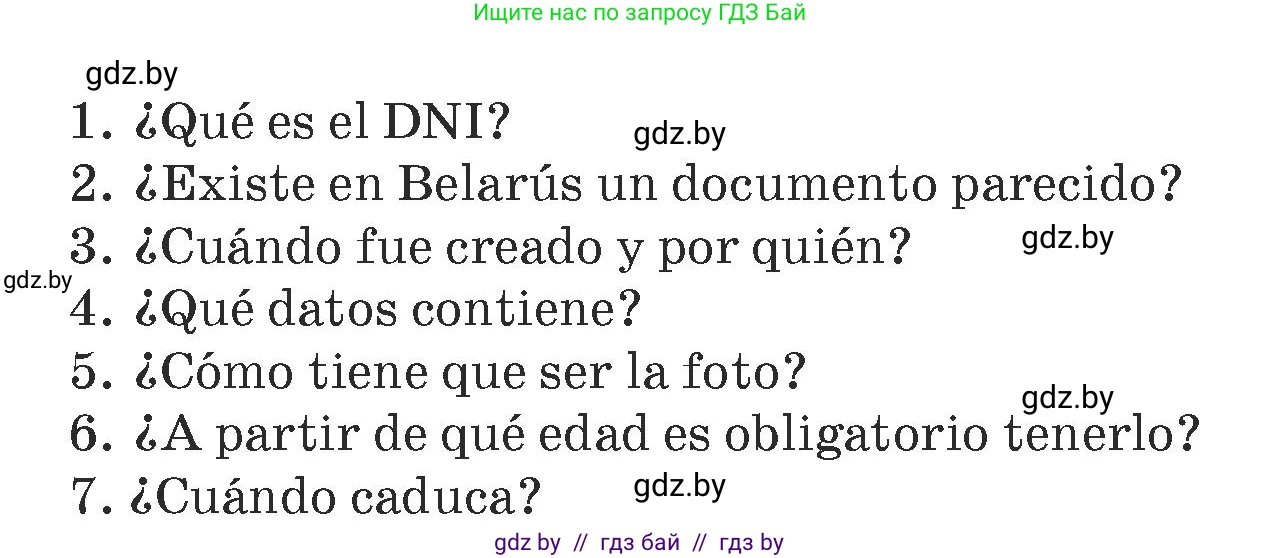 Ищите нас по запросу ГДЗ Бай

gdz.by

1. ¿Qué es el DNI?

gdz.by

2. ¿Existe en Belarús un documento parecido?

3. ¿Cuándo fue creado y por quién?

gdz.by

gdz.by

4. ¿Qué datos contiene?

5. ¿Cómo tiene que ser la foto?

gdz.by

6. ¿A partir de qué edad es obligatorio tenerlo?

7. ¿Cuándo caduca?

gdz.by

gdz by // гдз бай // гдз by